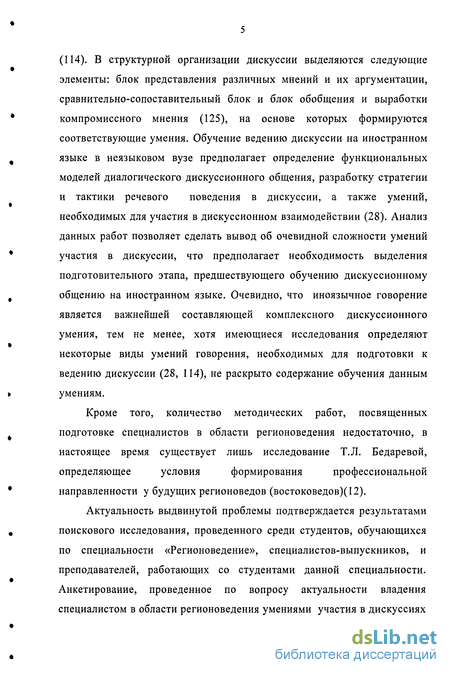 5

(114). В структурной организации дискуссии выделяются следующие элементы: блок представления различных мнений и их аргументации, сравнительно-сопоставительный блок и блок обобщения и выработки компромиссного мнения (125), на основе которых формируются соответствующие умения. Обучение ведению дискуссии на иностранном языке в неязыковом вузе предполагает определение функциональных моделей диалогического дискуссионного общения, разработку стратегии и тактики речевого поведения в дискуссии, а также умений, необходимых для участия в дискуссионном взаимодействии (28). Анализ данных работ позволяет сделать вывод об очевидной сложности умений участия в дискуссии, что предполагает необходимость выделения подготовительного этапа, предшествующего обучению дискуссионному общению на иностранном языке. Очевидно, что иноязычное говорение является важнейшей составляющей комплексного дискуссионного умения, тем не менее, хотя имеющиеся исследования определяют некоторые виды умений говорения, необходимых для подготовки к ведению дискуссии (28, 114), не раскрыто содержание обучения данным умениям.

Кроме того, количество методических работ, посвященных подготовке специалистов в области регионоведения недостаточно, в настоящее время существует лишь исследование Т.Л. Бедаревой, определяющее условия формирования профессиональной направленности у будущих регионоведов (востоковедов)(12).

Актуальность выдвинутой проблемы подтверждается результатами поискового исследования, проведенного среди студентов, обучающихся по специальности «Регионоведение», специалистов-выпускников, и преподавателей, работающих со студентами данной специальности. Анкетирование, проведенное по вопросу актуальности владения специалистом в области регионоведения умениями участия в дискуссиях

dsLib.net
библиотека диссертаций